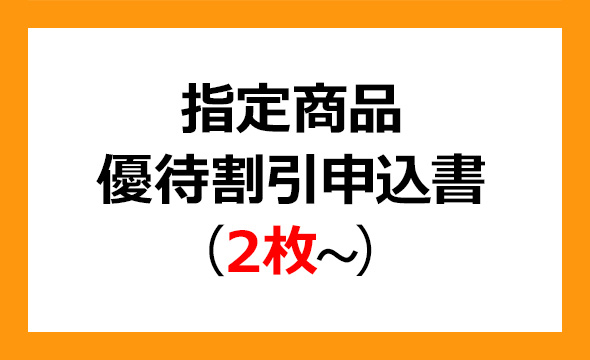 指定商品
優待割引申込書
（2枚～）